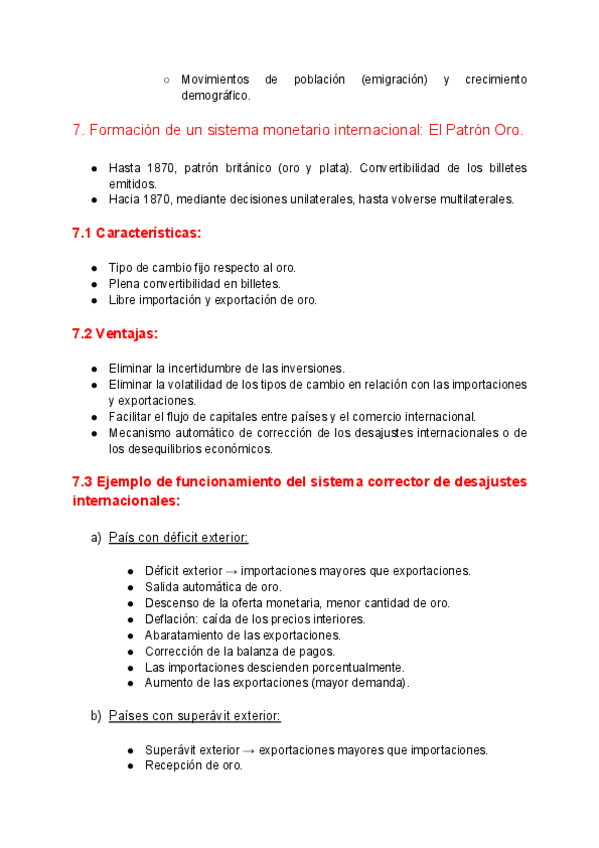 ○ Movimientos de población (emigración) y crecimiento demográfico.

7. Formación de un sistema monetario internacional: El Patrón Oro.

● Hasta 1870, patrón británico (oro y plata). Convertibilidad de los billetes emitidos.
● Hacia 1870, mediante decisiones unilaterales, hasta volverse multilaterales.

7.1 Características:

● Tipo de cambio fijo respecto al oro.
● Plena convertibilidad en billetes.
● Libre importación y exportación de oro.

7.2 Ventajas:

● Eliminar la incertidumbre de las inversiones.
● Eliminar la volatilidad de los tipos de cambio en relación con las importaciones y exportaciones.
● Facilitar el flujo de capitales entre países y el comercio internacional.
● Mecanismo automático de corrección de los desajustes internacionales o de los desequilibrios económicos.

7.3 Ejemplo de funcionamiento del sistema corrector de desajustes internacionales:

a) País con déficit exterior:

● Déficit exterior → importaciones mayores que exportaciones.
● Salida automática de oro.
● Descenso de la oferta monetaria, menor cantidad de oro.
● Deflación: caída de los precios interiores.
● Abaratamiento de las exportaciones.
● Corrección de la balanza de pagos.
● Las importaciones descienden porcentualmente.
● Aumento de las exportaciones (mayor demanda).

b) Países con superávit exterior:

● Superávit exterior → exportaciones mayores que importaciones.
● Recepción de oro.